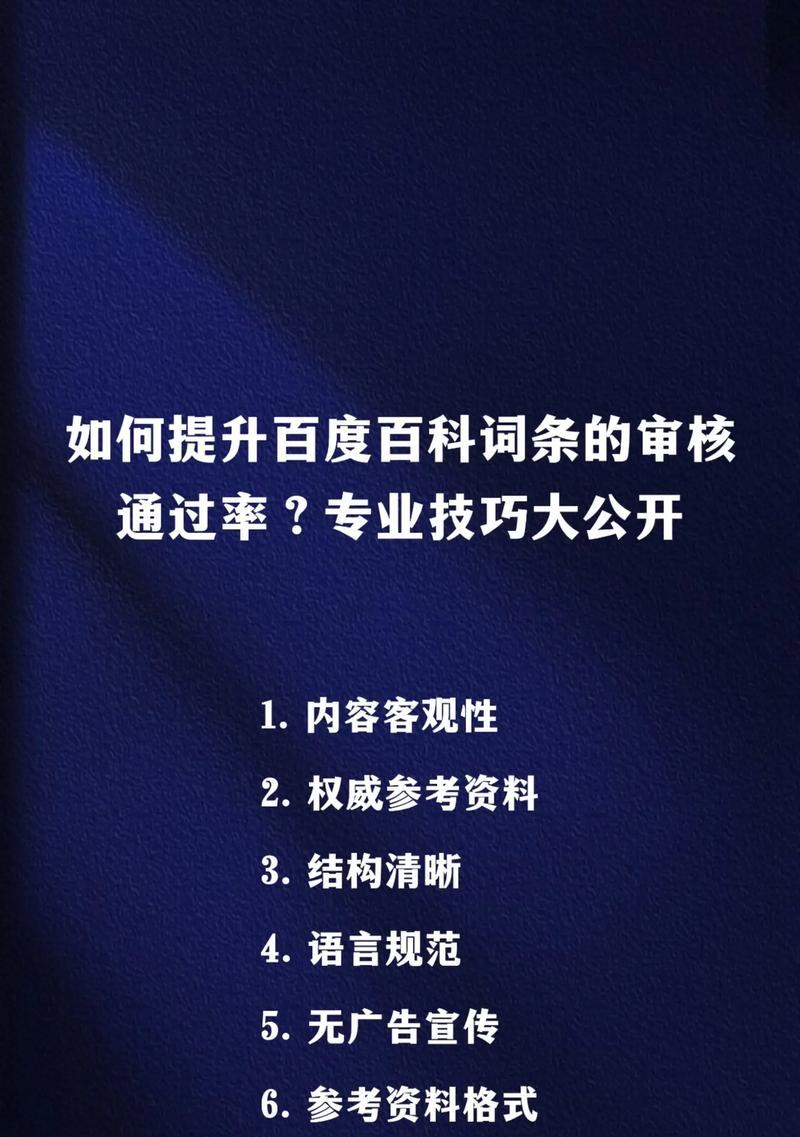 如何提升百度百科词条的审核通过率？专业技巧大公开

1. 内容客观性
2. 权威参考资料
3. 结构清晰
4. 语言规范
5. 无广告宣传
6. 参考资料格式